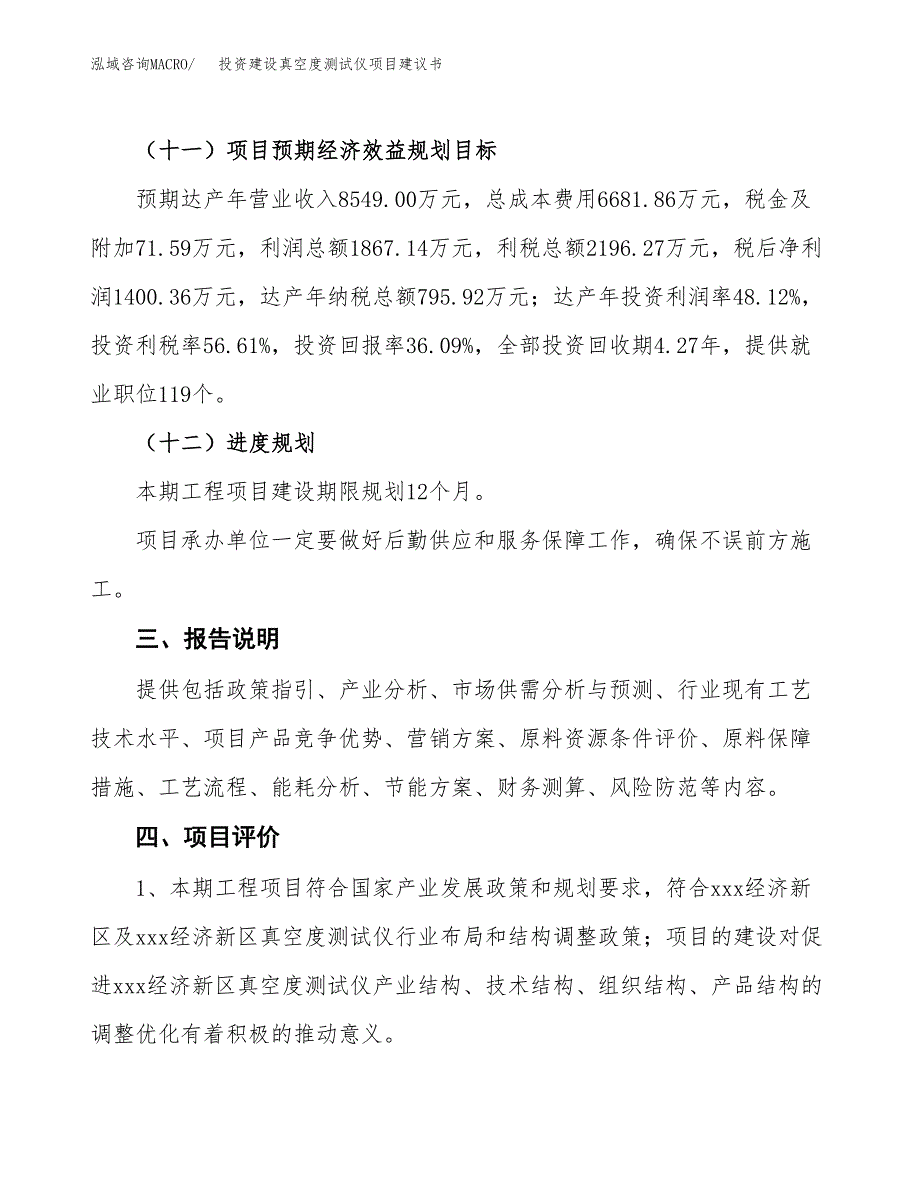 泓域咨询MACRO/　　投资建设真空度测试仪项目建议书

（十一）项目预期经济效益规划目标

预期达产年营业收入8549.00万元，总成本费用6681.86万元，税金及附加71.59万元，利润总额1867.14万元，利税总额2196.27万元，税后净利润1400.36万元，达产年纳税总额795.92万元；达产年投资利润率48.12%，投资利税率56.61%，投资回报率36.09%，全部投资回收期4.27年，提供就业职位119个。

（十二）进度规划

本期工程项目建设期限规划12个月。

项目承办单位一定要做好后勤供应和服务保障工作，确保不误前方施工。

三、报告说明

提供包括政策指引、产业分析、市场供需分析与预测、行业现有工艺技术水平、项目产品竞争优势、营销方案、原料资源条件评价、原料保障措施、工艺流程、能耗分析、节能方案、财务测算、风险防范等内容。

四、项目评价

1、本期工程项目符合国家产业发展政策和规划要求，符合xxx经济新区及xxx经济新区真空度测试仪行业布局和结构调整政策；项目的建设对促进xxx经济新区真空度测试仪产业结构、技术结构、组织结构、产品结构的调整优化有着积极的推动意义。